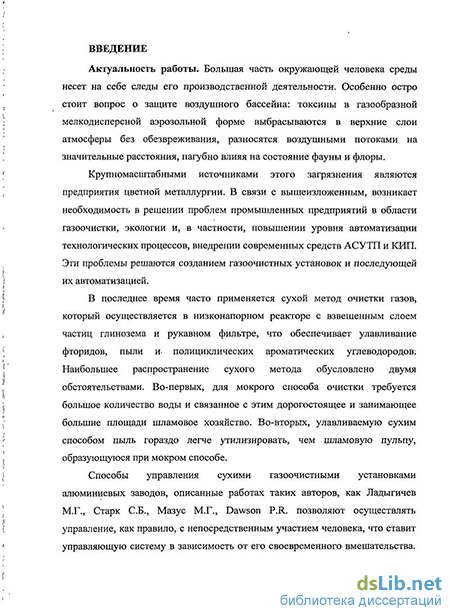 ВВЕДЕНИЕ

Актуальность работы. Большая часть окружающей человека среды несет на себе следы его производственной деятельности. Особенно остро стоит вопрос о защите воздушного бассейна: токсины в газообразной мелкодисперсной аэрозольной форме выбрасываются в верхние слои атмосферы без обезвреживания, разносятся воздушными потоками на значительные расстояния, пагубно влияя на состояние фауны и флоры.

Крупномасштабными источниками этого загрязнения являются предприятия цветной металлургии. В связи с вышеизложенным, возникает необходимость в решении проблем промышленных предприятий в области газоочистки, экологии и, в частности, повышении уровня автоматизации технологических процессов, внедрении современных средств АСУТП и КИП. Эти проблемы решаются созданием газоочистных установок и последующей их автоматизацией.

В последнее время часто применяется сухой метод очистки газов, который осуществляется в низконапорном реакторе с взвешенным слоем частиц глинозема и рукавном фильтре, что обеспечивает улавливание фторидов, пыли и полициклических ароматических углеводородов. Наибольшее распространение сухого метода обусловлено двумя обстоятельствами. Во-первых, для мокрого способа очистки требуется большое количество воды и связанное с этим дорогостоящее и занимающее большие площади шламовое хозяйство. Во-вторых, улавливаемую сухим способом пыль гораздо легче утилизировать, чем шламовую пульпу, образующуюся при мокром способе.

Способы управления сухими газоочистными установками алюминиевых заводов, описанные работах таких авторов, как Ладыгичев М.Г., Старк С.Б., Мазус М.Г., Dawson P.R. позволяют осуществлять управление, как правило, с непосредственным участием человека, что ставит управляющую систему в зависимость от его своевременного вмешательства.

dsLib.net
библиотека диссертаций